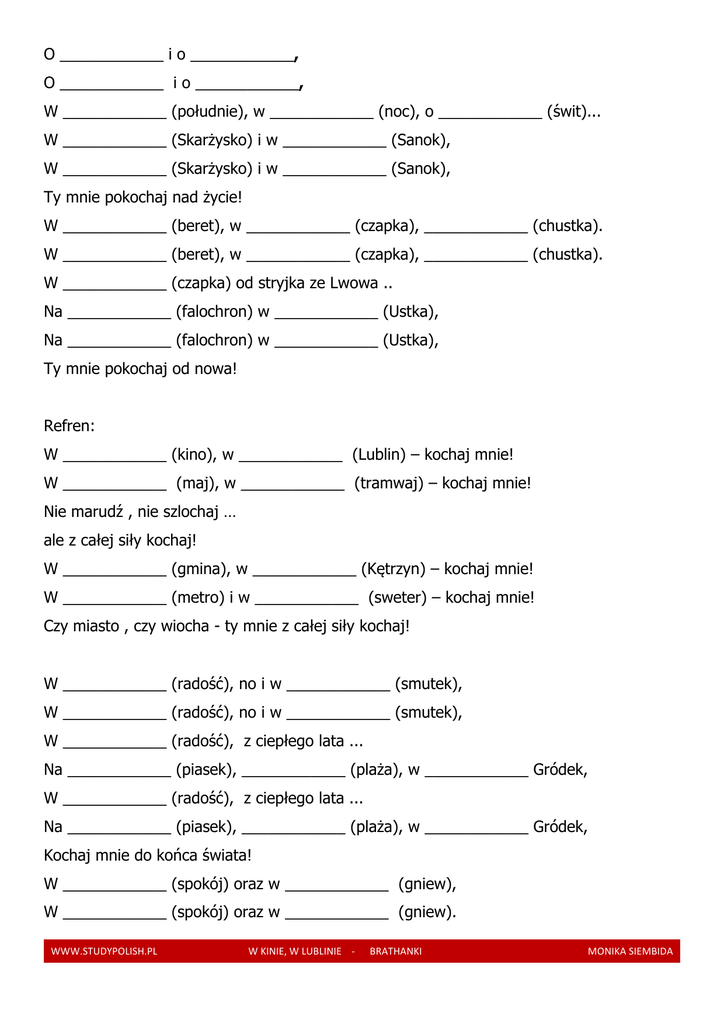 O ____________ i o ____________,
O ____________ i o ____________,
W ____________ (południe), w ____________ (noc), o ____________ (świt)...
W ____________ (Skarżysko) i w ____________ (Sanok),
W ____________ (Skarżysko) i w ____________ (Sanok),
Ty mnie pokochaj nad życie!
W ____________ (beret), w ____________ (czapka), ____________ (chustka).
W ____________ (beret), w ____________ (czapka), ____________ (chustka).
W ____________ (czapka) od stryjka ze Lwowa ..
Na ____________ (falochron) w ____________ (Ustka),
Na ____________ (falochron) w ____________ (Ustka),
Ty mnie pokochaj od nowa!

Refren:
W ____________ (kino), w ____________ (Lublin) – kochaj mnie!
W ____________ (maj), w ____________ (tramwaj) – kochaj mnie!
Nie marudź , nie szlochaj …
ale z całej siły kochaj!
W ____________ (gmina), w ____________ (Kętrzyn) – kochaj mnie!
W ____________ (metro) i w ____________ (sweter) – kochaj mnie!
Czy miasto , czy wiocha - ty mnie z całej siły kochaj!

W ____________ (radość), no i w ____________ (smutek),
W ____________ (radość), no i w ____________ (smutek),
W ____________ (radość), z ciepłego lata ...
Na ____________ (piasek), ____________ (plaża), w ____________ Gródek,
W ____________ (radość), z ciepłego lata ...
Na ____________ (piasek), ____________ (plaża), w ____________ Gródek,
Kochaj mnie do końca świata!
W ____________ (spokój) oraz w ____________ (gniew),
W ____________ (spokój) oraz w ____________ (gniew).

WWW.STUDYPOLISH.PL W KINIE, W LUBLINIE - BRATHANKI MONIKA SIEMBIDA